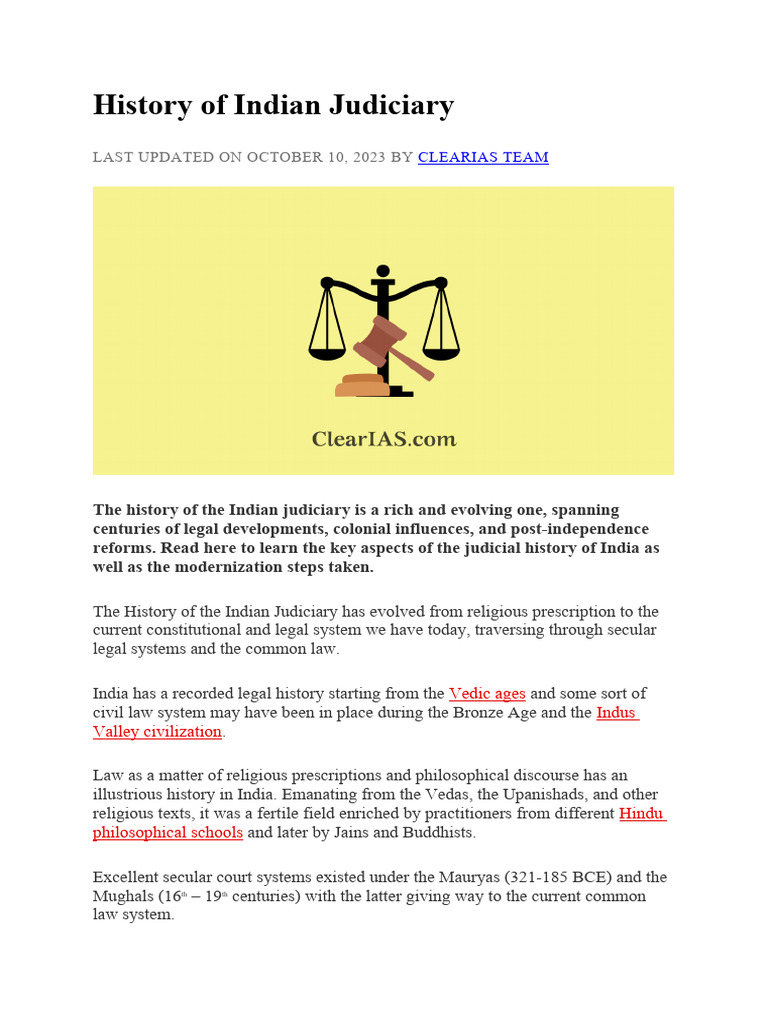 History of Indian Judiciary

LAST UPDATED ON OCTOBER 10, 2023 BY CLEARIAS TEAM

ClearIAS.com

The history of the Indian judiciary is a rich and evolving one, spanning centuries of legal developments, colonial influences, and post-independence reforms. Read here to learn the key aspects of the judicial history of India as well as the modernization steps taken.

The History of the Indian Judiciary has evolved from religious prescription to the current constitutional and legal system we have today, traversing through secular legal systems and the common law.

India has a recorded legal history starting from the Vedic ages and some sort of civil law system may have been in place during the Bronze Age and the Indus Valley civilization.

Law as a matter of religious prescriptions and philosophical discourse has an illustrious history in India. Emanating from the Vedas, the Upanishads, and other religious texts, it was a fertile field enriched by practitioners from different Hindu philosophical schools and later by Jains and Buddhists.

Excellent secular court systems existed under the Mauryas (321-185 BCE) and the Mughals (16th – 19th centuries) with the latter giving way to the current common law system.